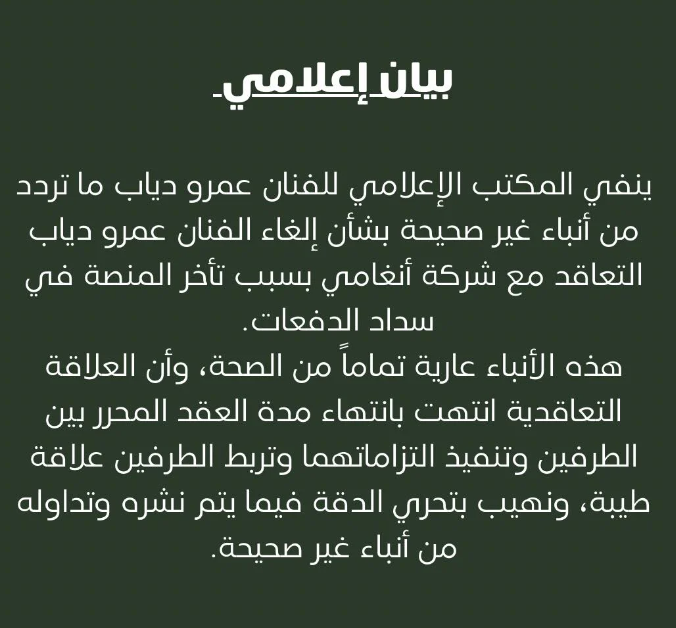 بيان إعلامي

ينفي المكتب الإعلامي للفنان عمرو دياب ما تردد من أنباء غير صحيحة بشأن إلغاء الفنان عمرو دياب التعاقد مع شركة أنغامي بسبب تأخر المنصة في سداد الدفعات.
هذه الأنباء عارية تماماً من الصحة، وأن العلاقة التعاقدية انتهت بانتهاء مدة العقد المحرر بين الطرفين وتنفيذ التزاماتهما وتربط الطرفين علاقة طيبة، ونهيب بتحري الدقة فيما يتم نشره وتداوله من أنباء غير صحيحة.